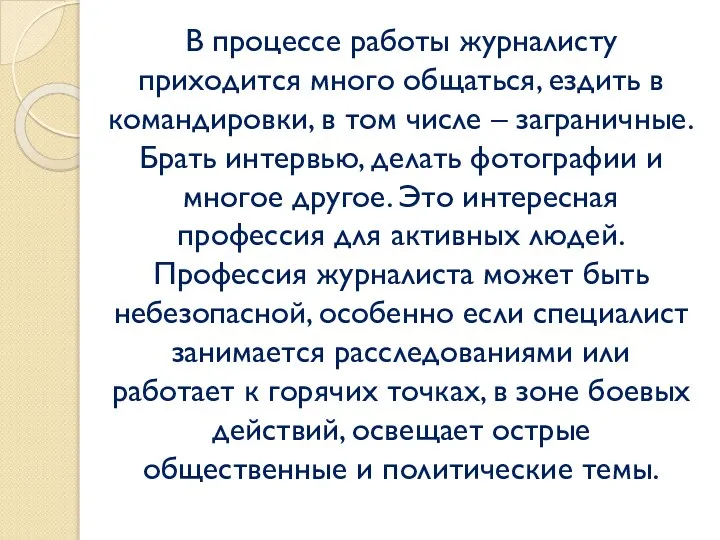 В процессе работы журналисту приходится много общаться, ездить в командировки, в том числе – заграничные. Брать интервью, делать фотографии и многое другое. Это интересная профессия для активных людей. Профессия журналиста может быть небезопасной, особенно если специалист занимается расследованиями или работает к горячих точках, в зоне боевых действий, освещает острые общественные и политические темы.